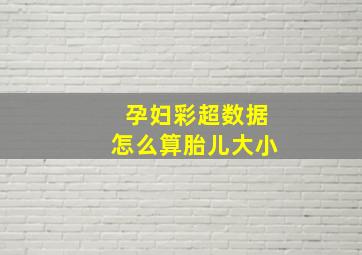 孕妇彩超数据
怎么算胎儿大小